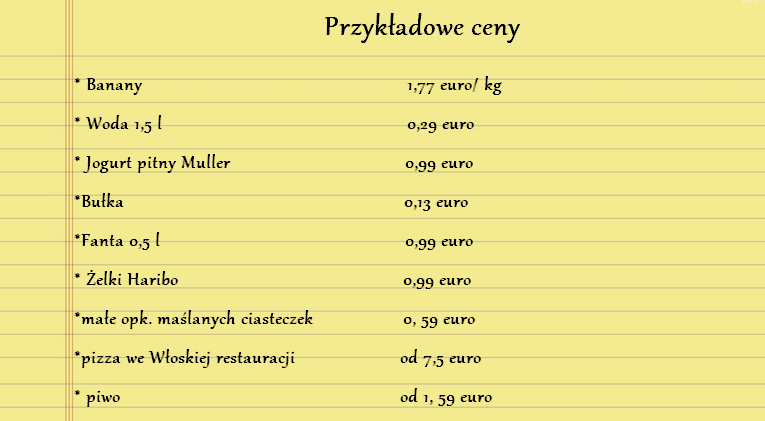 Przykładowe ceny

* Banany 1,77 euro/ kg

* Woda 1,5 l 0,29 euro

* Jogurt pitny Muller 0,99 euro

*Bułka 0,13 euro

*Fanta 0,5 l 0,99 euro

* Żelki Haribo 0,99 euro

*małe opk. maślanych ciasteczek 0, 59 euro

*pizza we Włoskiej restauracji od 7,5 euro

* piwo od 1, 59 euro